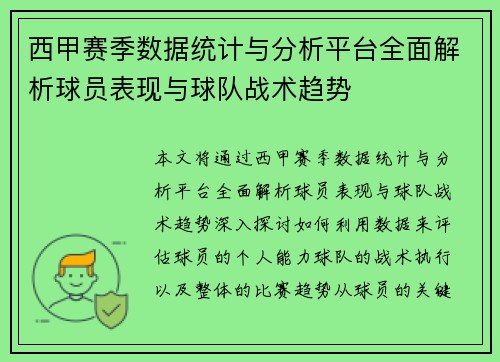 西甲赛季数据统计与分析平台全面解析球员表现与球队战术趋势

本文将通过西甲赛季数据统计与分析平台全面解析球员表现与球队战术趋势深入探讨如何利用数据来评估球员的个人能力球队的战术执行以及整体的比赛趋势从球员的关键